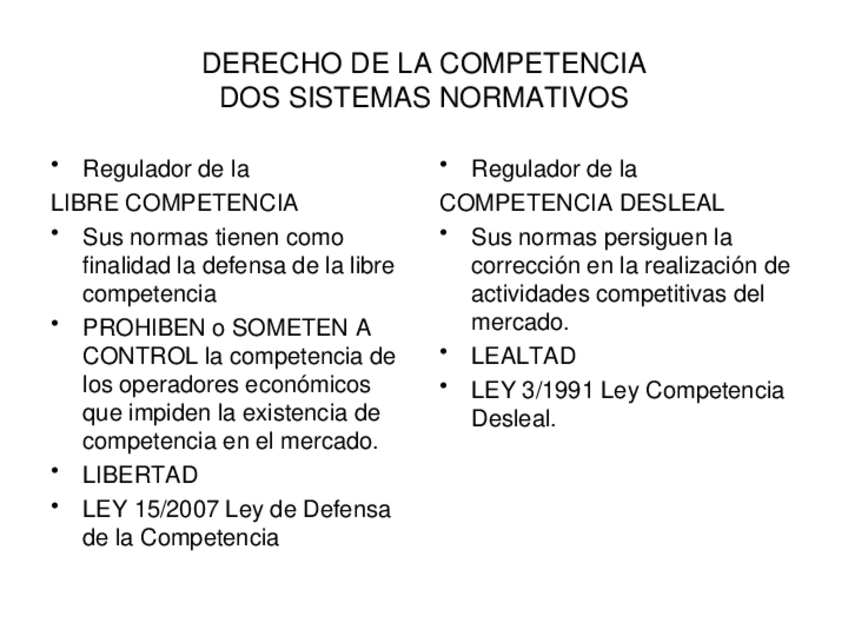 DERECHO DE LA COMPETENCIA
DOS SISTEMAS NORMATIVOS

• Regulador de la
LIBRE COMPETENCIA
• Sus normas tienen como finalidad la defensa de la libre competencia
• PROHIBEN o SOMETEN A CONTROL la competencia de los operadores económicos que impiden la existencia de competencia en el mercado.
• LIBERTAD
• LEY 15/2007 Ley de Defensa de la Competencia

• Regulador de la
COMPETENCIA DESLEAL
• Sus normas persiguen la corrección en la realización de actividades competitivas del mercado.
• LEALTAD
• LEY 3/1991 Ley Competencia Desleal.